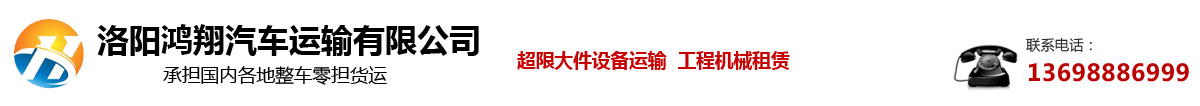 洛阳鸿翔汽车运输有限公司
承担国内各地整车零担货运

超限大件设备运输 工程机械租赁

联系电话：
13698886999